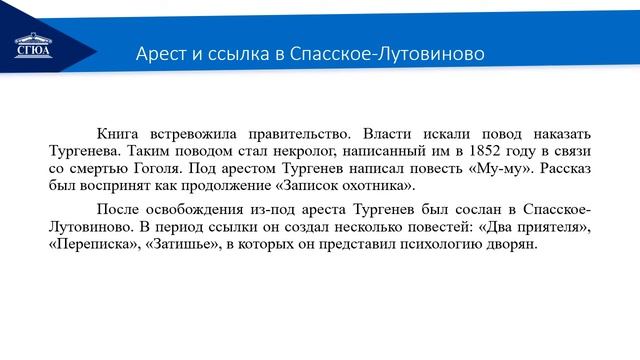 СГЮА

Арест и ссылка в Спасское-Лутовиново

Книга встревожила правительство. Власти искали повод наказать Тургенева. Таким поводом стал некролог, написанный им в 1852 году в связи со смертью Гоголя. Под арестом Тургенев написал повесть «Му-му». Рассказ был воспринят как продолжение «Записок охотника».

После освобождения из-под ареста Тургенев был сослан в Спасское-Лутовиново. В период ссылки он создал несколько повестей: «Два приятеля», «Переписка», «Затишье», в которых он представил психологию дворян.